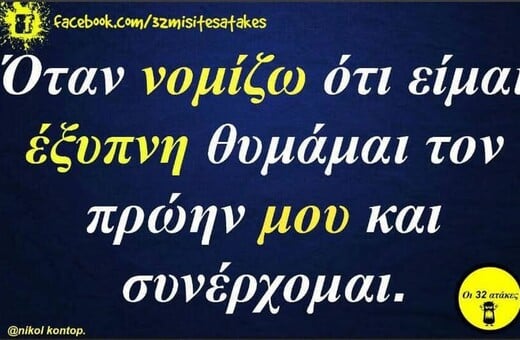 facebook.com/32misitesatakes

Όταν νομίζω ότι είμαι έξυπνη θυμάμαι τον πρώην μου και συνέρχομαι.

Οι 32 ατάκες

@nikol kontop.